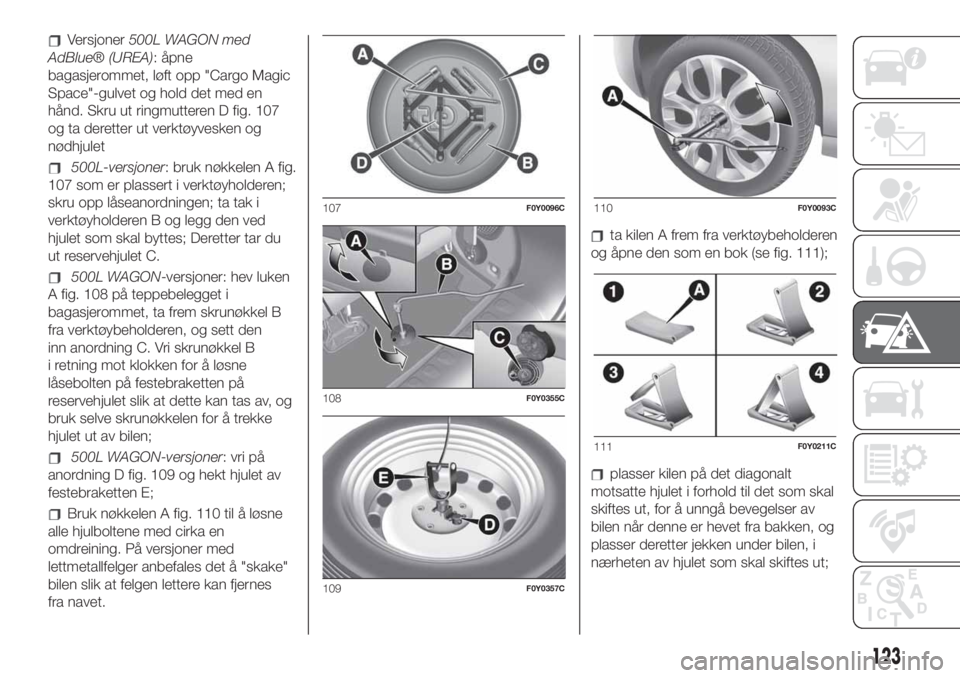 Versjoner 500L WAGON med AdBlue® (UREA): åpne bagasjerommet, løft opp "Cargo Magic Space"-gulvet og hold det med en hånd. Skru ut ringmutteren D fig. 107 og ta deretter ut verktøyvesken og nødhjulet

500L-versjoner: bruk nøkkelen A fig. 107 som er plassert i verktøyholderen; skru opp låseanordningen; ta tak i verktøyholderen B og legg den ved hjulet som skal byttes; Deretter tar du ut reservehjulet C.

500L WAGON-versjoner: hev luken A fig. 108 på teppebelegget i bagasjerommet, ta frem skrunøkkel B fra verktøybeholderen, og sett den inn anordning C. Vri skrunøkkel B i retning mot klokken for å løsne låsebolten på festebraketten på reservehjulet slik at dette kan tas av, og bruk selve skrunøkkelen for å trekke hjulet ut av bilen;

500L WAGON-versjoner: vri på anordning D fig. 109 og hekt hjulet av festebraketten E;

Bruk nøkkelen A fig. 110 til å løsne alle hjulboltene med cirka en omdreining. På versjoner med lettmetallfelger anbefales det å "skake" bilen slik at felgen lettere kan fjernes fra navet.

A C D B
107 F0Y0096C

A B C
108 F0Y0355C

E D
109 F0Y0357C

A
110 F0Y0093C

ta kilen A frem fra verktøybeholderen og åpne den som en bok (se fig. 111);

1 A 2 3 4
111 F0Y0211C

plasser kilen på det diagonalt motsatte hjulet i forhold til det som skal skiftes ut, for å unngå bevegelser av bilen når denne er hevet fra bakken, og plasser deretter jekken under bilen, i nærheten av hjulet som skal skiftes ut;

123
carmanualsonline.info